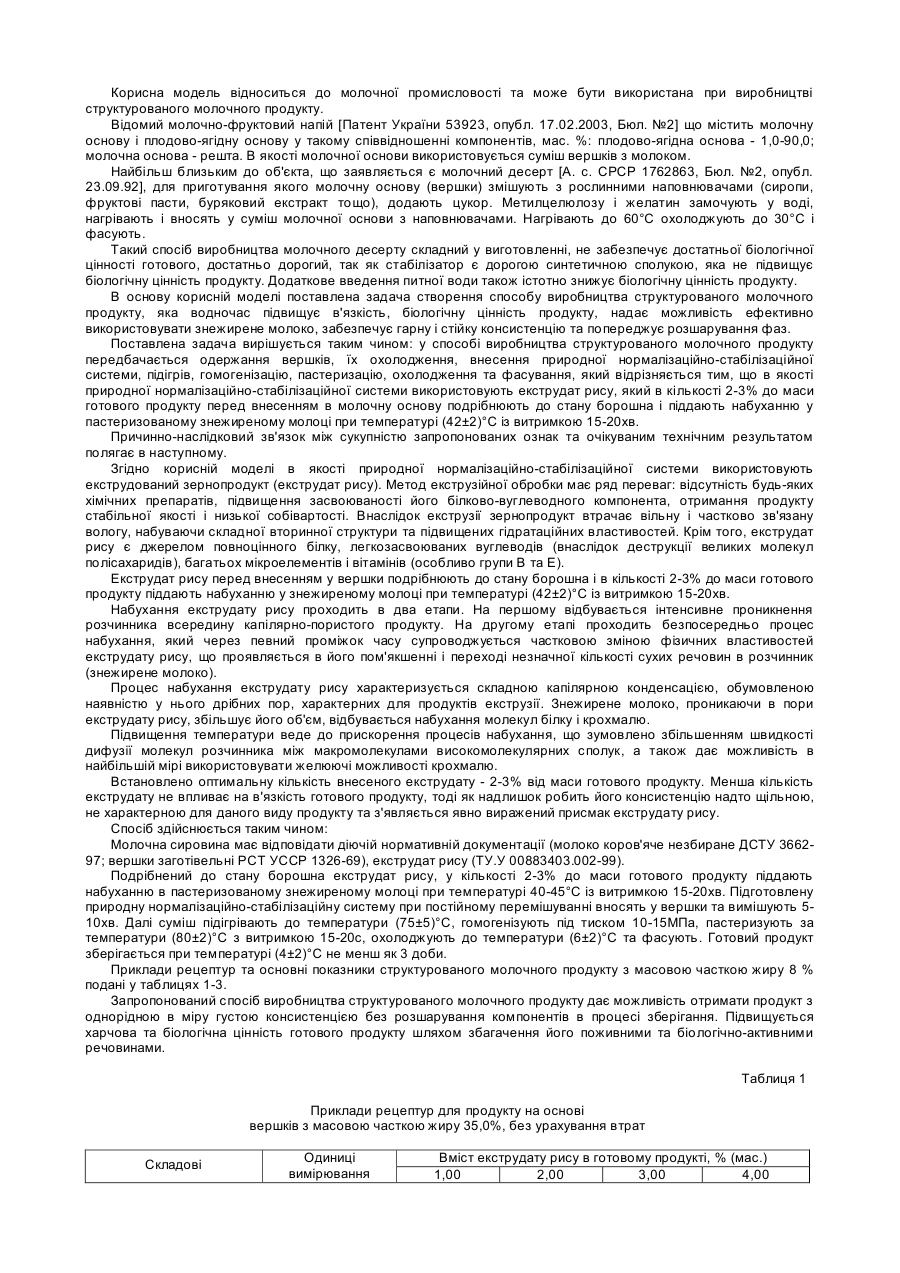 Корисна модель відноситься до молочної промисловості та може бути використана при виробництві структурованого молочного продукту.

Відомий молочно-фруктовий напій [Патент України 53923, опубл. 17.02.2003, Бюл. №2] що містить молочну основу і плодово-ягідну основу у такому співвідношенні компонентів, мас. %: плодово-ягідна основа - 1,0-90,0; молочна основа - решта. В якості молочної основи використовується суміш вершків з молоком.

Найбільш близьким до об'єкта, що заявляється є молочний десерт [А. с. СРСР 1762863, Бюл. №2, опубл. 23.09.92], для приготування якого молочну основу (вершки) змішують з рослинними наповнювачами (сиропи, фруктові пасти, буряковий екстракт тощо), додають цукор. Метилцелюлозу і желатин замочують у воді, нагрівають і вносять у суміш молочної основи з наповнювачами. Нагрівають до 60°С охолоджують до 30°С і фасують.

Такий спосіб виробництва молочного десерту складний у виготовленні, не забезпечує достатньої біологічної цінності готового, достатньо дорогий, так як стабілізатор є дорогою синтетичною сполукою, яка не підвищує біологічну цінність продукту. Додаткове введення питної води також істотно знижує біологічну цінність продукту.

В основу корисній моделі поставлена задача створення способу виробництва структурованого молочного продукту, яка водночас підвищує в'язкість, біологічну цінність продукту, надає можливість ефективно використовувати знежирене молоко, забезпечує гарну і стійку консистенцію та попереджує розшарування фаз.

Поставлена задача вирішується таким чином: у способі виробництва структурованого молочного продукту передбачається одержання вершків, їх охолодження, внесення природної нормалізаційно-стабілізаційної системи, підігрів, гомогенізацію, пастеризацію, охолодження та фасування, який відрізняється тим, що в якості природної нормалізаційно-стабілізаційної системи використовують екструдат рису, який в кількості 2-3% до маси готового продукту перед внесенням в молочну основу подрібнюють до стану борошна і піддають набуханню у пастеризованому знежиреному молоці при температурі (42±2)°С із витримкою 15-20хв.

Причинно-наслідковий зв'язок між сукупністю запропонованих ознак та очікуваним технічним результатом полягає в наступному.

Згідно корисній моделі в якості природної нормалізаційно-стабілізаційної системи використовують екструдований зернопродукт (екструдат рису). Метод екструзійної обробки має ряд переваг: відсутність будь-яких хімічних препаратів, підвищення засвоюваності його білково-вуглеводного компонента, отримання продукту стабільної якості і низької собівартості. Внаслідок екструзії зернопродукт втрачає вільну і частково зв'язану вологу, набуваючи складної вторинної структури та підвищених гідратаційних властивостей. Крім того, екструдат рису є джерелом повноцінного білку, легкозасвоюваних вуглеводів (внаслідок деструкції великих молекул полісахаридів), багатьох мікроелементів і вітамінів (особливо групи В та Е).

Екструдат рису перед внесенням у вершки подрібнюють до стану борошна і в кількості 2-3% до маси готового продукту піддають набуханню у знежиреному молоці при температурі (42±2)°С із витримкою 15-20хв.

Набухання екструдату рису проходить в два етапи. На першому відбувається інтенсивне проникнення розчинника всередину капілярно-пористого продукту. На другому етапі проходить безпосередньо процес набухання, який через певний проміжок часу супроводжується частковою зміною фізичних властивостей екструдату рису, що проявляється в його пом'якшенні і переході незначної кількості сухих речовин в розчинник (знежирене молоко).

Процес набухання екструдату рису характеризується складною капілярною конденсацією, обумовленою наявністю у нього дрібних пор, характерних для продуктів екструзії. Знежирене молоко, проникаючи в пори екструдату рису, збільшує його об'єм, відбувається набухання молекул білку і крохмалю.

Підвищення температури веде до прискорення процесів набухання, що зумовлено збільшенням швидкості дифузії молекул розчинника між макромолекулами високомолекулярних сполук, а також дає можливість в найбільшій мірі використовувати желюючі можливості крохмалю.

Встановлено оптимальну кількість внесеного екструдату - 2-3% від маси готового продукту. Менша кількість екструдату не впливає на в'язкість готового продукту, тоді як надлишок робить його консистенцію надто щільною, не характерною для даного виду продукту та з'являється явно виражений присмак екструдату рису.

Спосіб здійснюється таким чином:

Молочна сировина має відповідати діючій нормативній документації (молоко коров'яче незбиране ДСТУ 3662-97; вершки заготівельні РСТ УССР 1326-69), екструдат рису (ТУ.У 00883403.002-99).

Подрібнений до стану борошна екструдат рису, у кількості 2-3% до маси готового продукту піддають набуханню в пастеризованому знежиреному молоці при температурі 40-45°С із витримкою 15-20хв. Підготовлену природну нормалізаційно-стабілізаційну систему при постійному перемішуванні вносять у вершки та вимішують 5-10хв. Далі суміш підігрівають до температури (75±5)°С, гомогенізують під тиском 10-15МПа, пастеризують за температури (80±2)°С з витримкою 15-20с, охолоджують до температури (6±2)°С та фасують. Готовий продукт зберігається при температурі (4±2)°С не менш як 3 доби.

Приклади рецептур та основні показники структурованого молочного продукту з масовою часткою жиру 8 % подані у таблицях 1-3.

Запропонований спосіб виробництва структурованого молочного продукту дає можливість отримати продукт з однорідною в міру густою консистенцією без розшарування компонентів в процесі зберігання. Підвищується харчова та біологічна цінність готового продукту шляхом збагачення його поживними та біологічно-активними речовинами.

Таблиця 1

Приклади рецептур для продукту на основі вершків з масовою часткою жиру 35,0%, без урахування втрат

| Складові | Одиниці вимірювання | Вміст екструдату рису в готовому продукті, % (мас.) | | | |
|---|---|---|---|---|---|
| | | 1,00 | 2,00 | 3,00 | 4,00 |